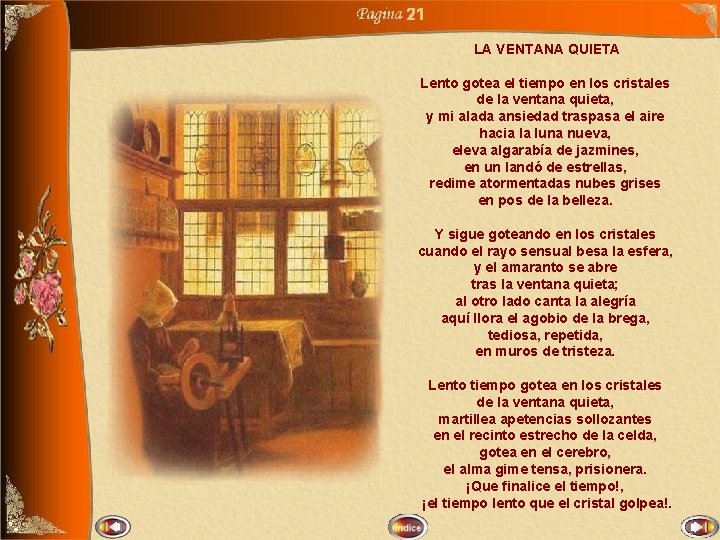 Pagina 21

LA VENTANA QUIETA

Lento gotea el tiempo en los cristales
de la ventana quieta,
y mi alada ansiedad traspasa el aire
hacia la luna nueva,
eleva algarabía de jazmines,
en un landó de estrellas,
redime atormentadas nubes grises
en pos de la belleza.

Y sigue goteando en los cristales
cuando el rayo sensual besa la esfera,
y el amaranto se abre
tras la ventana quieta;
al otro lado canta la alegría
aquí llora el agobio de la brega,
tediosa, repetida,
en muros de tristeza.

Lento tiempo gotea en los cristales
de la ventana quieta,
martillea apetencias sollozantes
en el recinto estrecho de la celda,
gotea en el cerebro,
el alma gime tensa, prisionera.
¡Que finalice el tiempo!,
¡el tiempo lento que el cristal golpea!.

Indice